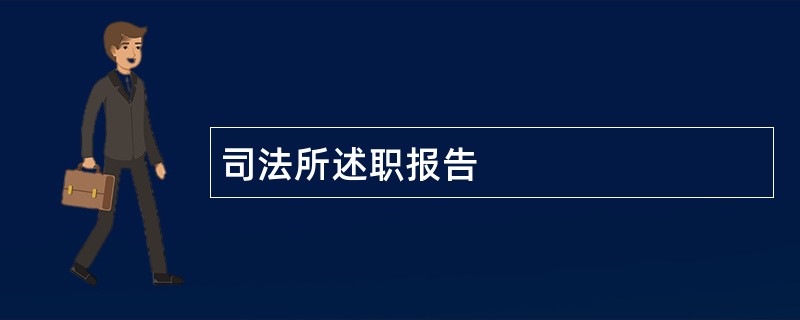 司法所述职报告